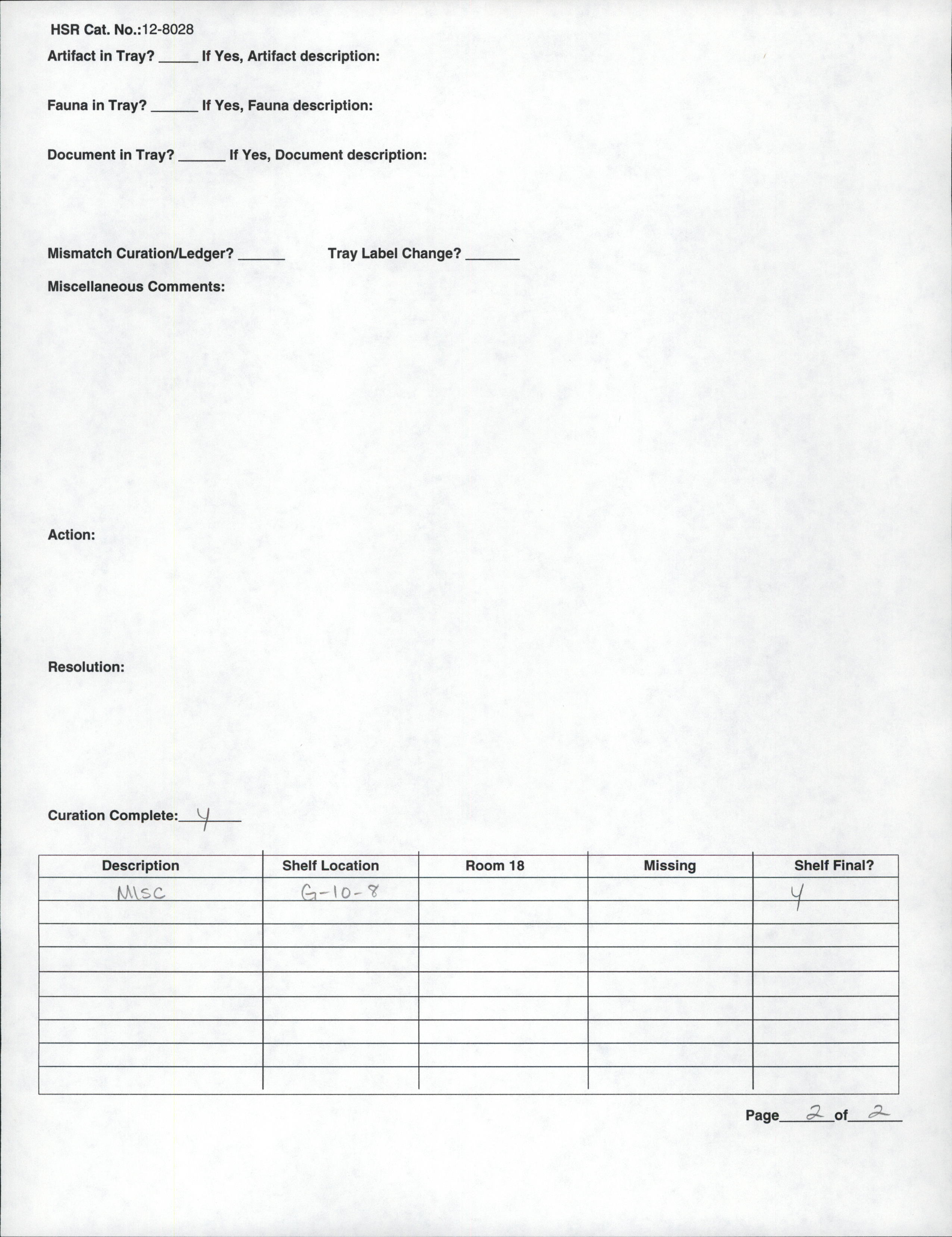 HSR Cat. No.:12-8028

Artifact in Tray? _____ If Yes, Artifact description:

Fauna in Tray? ______ If Yes, Fauna description:

Document in Tray? ______ If Yes, Document description:

Mismatch Curation/Ledger? ______ Tray Label Change? _______

Miscellaneous Comments:

Action:

Resolution:

Curation Complete: Y

| Description | Shelf Location | Room 18 | Missing | Shelf Final? |
|---|---|---|---|---|
| MISC | G-10-8 | | | Y |
| | | | | |
| | | | | |
| | | | | |
| | | | | |
| | | | | |
| | | | | |
| | | | | |
| | | | | |

Page 2 of 2